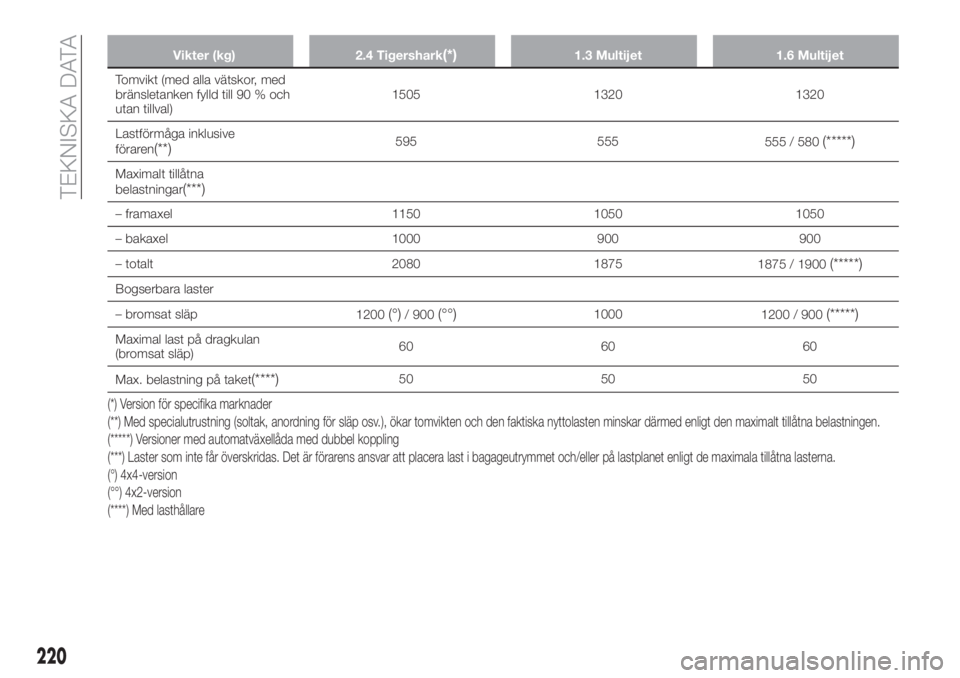 TEKNISKA DATA

| Vikter (kg) | 2.4 Tigershark(*) | 1.3 Multijet | 1.6 Multijet |
|---|---|---|---|
| Tomvikt (med alla vätskor, med bränsletanken fylld till 90 % och utan tillval) | 1505 | 1320 | 1320 |
| Lastförmåga inklusive föraren(**) | 595 | 555 | 555 / 580 (*****) |
| Maximalt tillåtna belastningar(***) | | | |
| – framaxel | 1150 | 1050 | 1050 |
| – bakaxel | 1000 | 900 | 900 |
| – totalt | 2080 | 1875 | 1875 / 1900 (*****) |
| Bogserbara laster | | | |
| – bromsat släp | 1200 (°) / 900 (°°) | 1000 | 1200 / 900 (*****) |
| Maximal last på dragkulan (bromsat släp) | 60 | 60 | 60 |
| Max. belastning på taket(****) | 50 | 50 | 50 |

(*) Version för specifika marknader
(**) Med specialutrustning (soltak, anordning för släp osv.), ökar tomvikten och den faktiska nyttolasten minskar därmed enligt den maximalt tillåtna belastningen.
(*****) Versioner med automatväxellåda med dubbel koppling
(***) Laster som inte får överskridas. Det är förarens ansvar att placera last i bagageutrymmet och/eller på lastplanet enligt de maximala tillåtna lasterna.
(°) 4x4-version
(°°) 4x2-version
(****) Med lasthållare

220

carmanualsonline.info